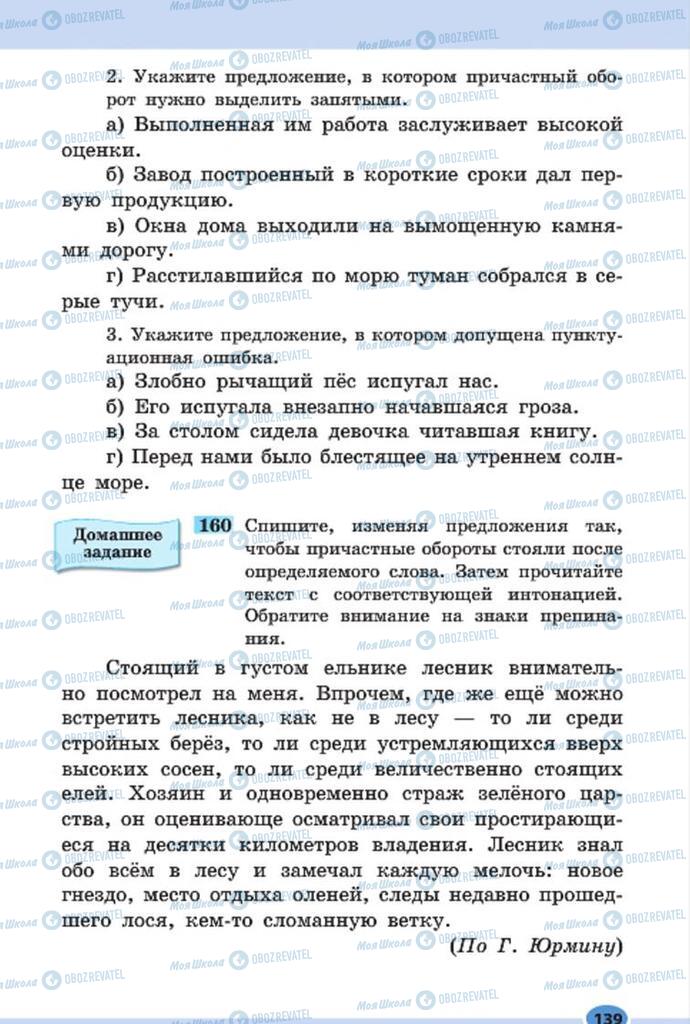 2. Укажите предложение, в котором причастный оборот нужно выделить запятыми.

а) Выполненная им работа заслуживает высокой оценки.

б) Завод построенный в короткие сроки дал первую продукцию.

в) Окна дома выходили на вымощенную камнями дорогу.

г) Расстилавшийся по морю туман собрался в серые тучи.

3. Укажите предложение, в котором допущена пунктуационная ошибка.

а) Злобно рычащий пёс испугал нас.

б) Его испугала внезапно начавшаяся гроза.

в) За столом сидела девочка читавшая книгу.

г) Перед нами было блестящее на утреннем солнце море.

Домашнее задание

160 Спишите, изменяя предложения так, чтобы причастные обороты стояли после определяемого слова. Затем прочитайте текст с соответствующей интонацией. Обратите внимание на знаки препинания.

Стоящий в густом ельнике лесник внимательно посмотрел на меня. Впрочем, где же ещё можно встретить лесника, как не в лесу — то ли среди стройных берёз, то ли среди устремляющихся вверх высоких сосен, то ли среди величественно стоящих елей. Хозяин и одновременно страж зелёного царства, он оценивающе осматривал свои простирающиеся на десятки километров владения. Лесник знал обо всём в лесу и замечал каждую мелочь: новое гнездо, место отдыха оленей, следы недавно прошедшего лося, кем-то сломанную ветку.

(По Г. Юрмину)

139

Моя Школа OBOZREVATEL